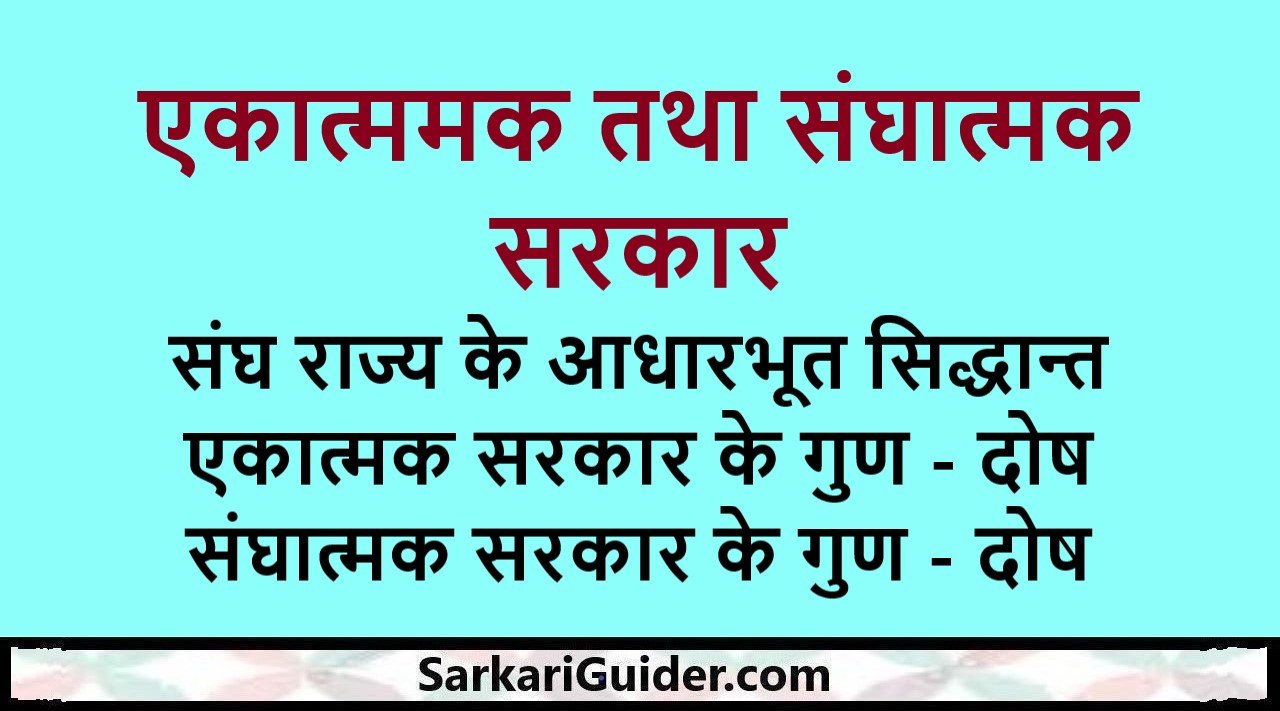 एकात्ममक तथा संघात्मक सरकार

संघ राज्य के आधारभूत सिद्धान्त
एकात्मक सरकार के गुण - दोष
संघात्मक सरकार के गुण - दोष

SarkariGuider.com